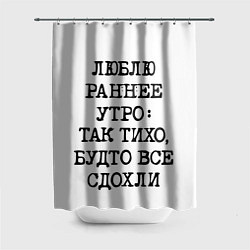 ЛЮБЛЮ РАННЕЕ УТРО: ТАК ТИХО, БУДТО ВСЕ СДОХЛИ